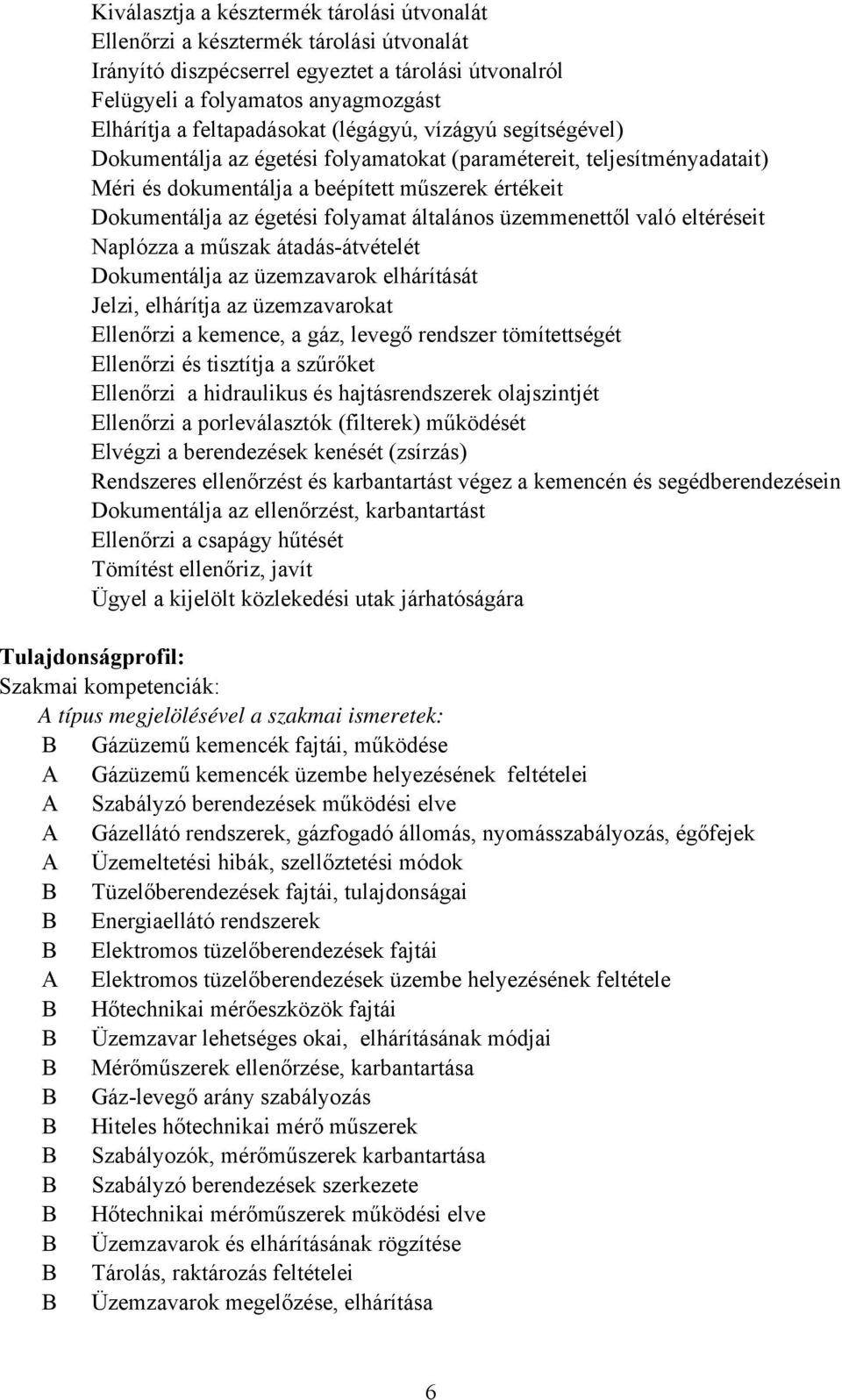 Kiválasztja a késztermék tárolási útvonalát
Ellenőrzi a késztermék tárolási útvonalát
Irányító diszpécserrel egyeztet a tárolási útvonalról
Felügyeli a folyamatos anyagmozgást
Elhárítja a feltapadásokat (légágyú, vízágyú segítségével)
Dokumentálja az égetési folyamatokat (paramétereit, teljesítményadatait)
Méri és dokumentálja a beépített műszerek értékeit
Dokumentálja az égetési folyamat általános üzemmenettől való eltéréseit
Naplózza a műszak átadás-átvételét
Dokumentálja az üzemzavarok elhárítását
Jelzi, elhárítja az üzemzavarokat
Ellenőrzi a kemence, a gáz, levegő rendszer tömítettségét
Ellenőrzi és tisztítja a szűrőket
Ellenőrzi a hidraulikus és hajtásrendszerek olajszintjét
Ellenőrzi a porleválasztók (filterek) működését
Elvégzi a berendezések kenését (zsírzás)
Rendszeres ellenőrzést és karbantartást végez a kemencén és segédberendezésein
Dokumentálja az ellenőrzést, karbantartást
Ellenőrzi a csapágy hűtését
Tömítést ellenőriz, javít
Ügyel a kijelölt közlekedési utak járhatóságára

Tulajdonságprofil:
Szakmai kompetenciák:
A típus megjelölésével a szakmai ismeretek:
B Gázüzemű kemencék fajtái, működése
A Gázüzemű kemencék üzembe helyezésének feltételei
A Szabályzó berendezések működési elve
A Gázellátó rendszerek, gázfogadó állomás, nyomásszabályozás, égőfejek
A Üzemeltetési hibák, szellőztetési módok
B Tüzelőberendezések fajtái, tulajdonságai
B Energiaellátó rendszerek
B Elektromos tüzelőberendezések fajtái
A Elektromos tüzelőberendezések üzembe helyezésének feltétele
B Hőtechnikai mérőeszközök fajtái
B Üzemzavar lehetséges okai, elhárításának módjai
B Mérőműszerek ellenőrzése, karbantartása
B Gáz-levegő arány szabályozás
B Hiteles hőtechnikai mérő műszerek
B Szabályozók, mérőműszerek karbantartása
B Szabályzó berendezések szerkezete
B Hőtechnikai mérőműszerek működési elve
B Üzemzavarok és elhárításának rögzítése
B Tárolás, raktározás feltételei
B Üzemzavarok megelőzése, elhárítása

6